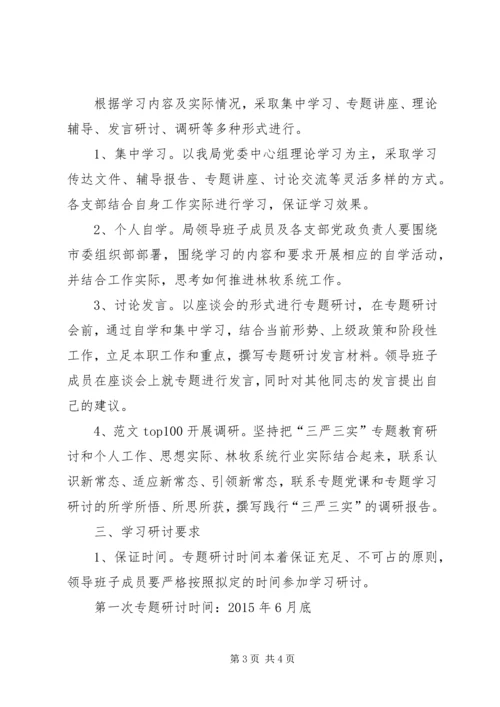 根据学习内容及实际情况，采取集中学习、专题讲座、理论辅导、发言研讨、调研等多种形式进行。

1、集中学习。以我局党委中心组理论学习为主，采取学习传达文件、辅导报告、专题讲座、讨论交流等灵活多样的方式。各支部结合自身工作实际进行学习，保证学习效果。

2、个人自学。局领导班子成员及各支部党政负责人要围绕市委组织部部署，围绕学习的内容和要求开展相应的自学活动，并结合工作实际，思考如何推进林牧系统工作。

3、讨论发言。以座谈会的形式进行专题研讨，在专题研讨会前，通过自学和集中学习，结合当前形势、上级政策和阶段性工作，立足本职工作和重点，撰写专题研讨发言材料。领导班子成员在座谈会上就专题进行发言，同时对其他同志的发言提出自己的建议。

4、范文 top100 开展调研。坚持把“三严三实”专题教育研讨和个人工作、思想实际、林牧系统行业实际结合起来，联系认识新常态、适应新常态、引领新常态，联系专题党课和专题学习研讨的所学所悟、所思所获，撰写践行“三严三实”的调研报告。

三、学习研讨要求

1、保证时间。专题研讨时间本着保证充足、不可占的原则，领导班子成员要严格按照拟定的时间参加学习研讨。

第一次专题研讨时间：2015 年 6 月底

第 3 页 共 4 页